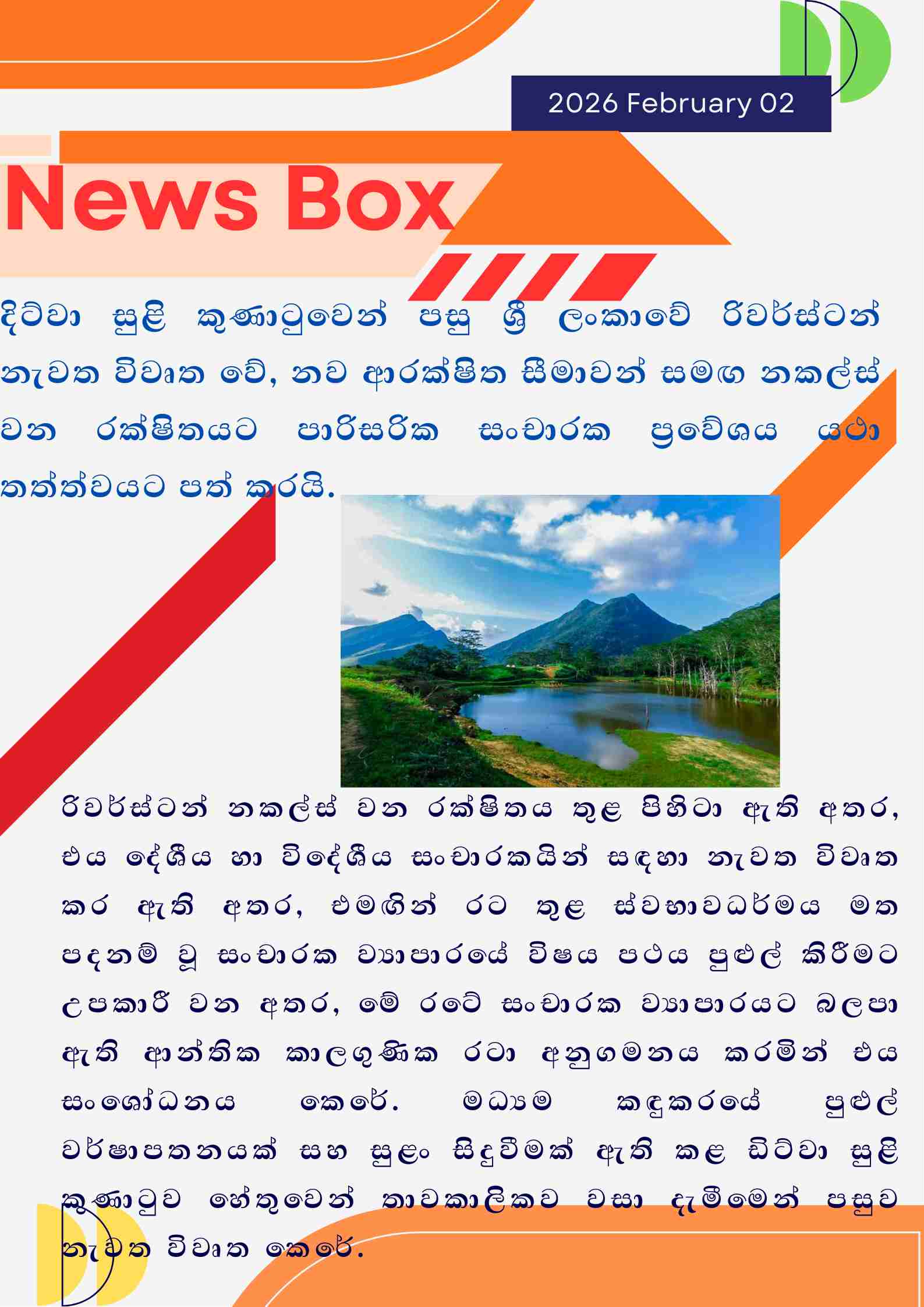 2026 February 02

News Box

දිට්වා සුළි කුණාටුවෙන් පසු ශ්‍රී ලංකාවේ රිවර්ස්ටන් නැවත විවෘත වේ, නව ආරක්ෂිත සීමාවන් සමඟ නකල්ස් වන රක්ෂිතයට පාරිසරික සංචාරක ප්‍රවේශය යථා තත්ත්වයට පත් කරයි.

රිවර්ස්ටන් නකල්ස් වන රක්ෂිතය තුළ පිහිටා ඇති අතර, එය දේශීය හා විදේශීය සංචාරකයින් සඳහා නැවත විවෘත කර ඇති අතර, එමඟින් රට තුළ ස්වභාවධර්මය මත පදනම් වූ සංචාරක ව්‍යාපාරයේ විෂය පථය පුළුල් කිරීමට උපකාරී වන අතර, මේ රටේ සංචාරක ව්‍යාපාරයට බලපා ඇති ආන්තික කාලගුණික රටා අනුගමනය කරමින් එය සංශෝධනය කෙරේ. මධ්‍යම කඳුකරයේ පුළුල් වර්ෂාපතනයක් සහ සුළං සිදුවීමක් ඇති කළ ඩිට්වා සුළි කුණාටුව හේතුවෙන් තාවකාලිකව වසා දැමීමෙන් පසුව නැවත විවෘත කෙරේ.